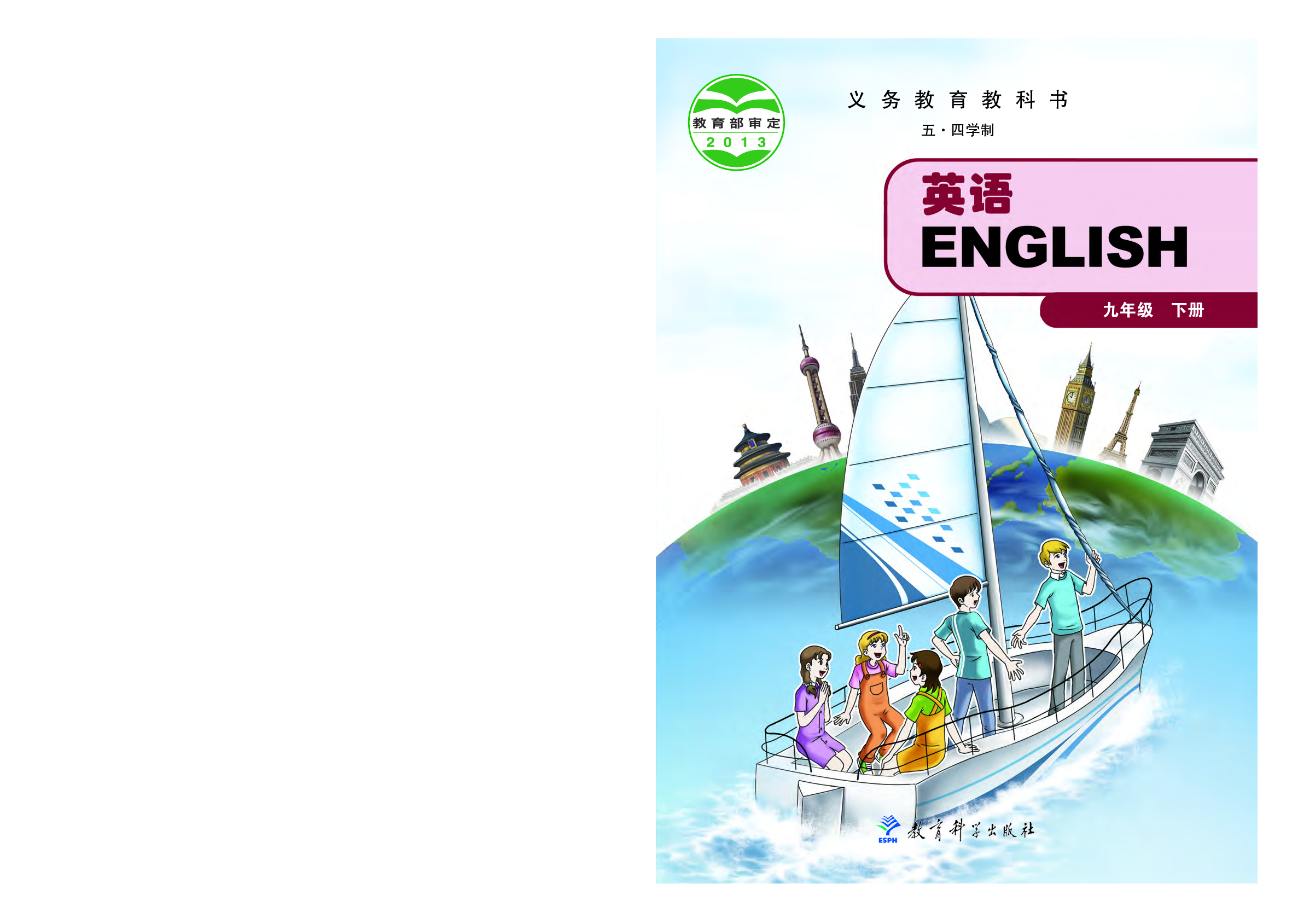 教育部审定
2013

义务教育教科书
五·四学制

英语
ENGLISH

九年级 下册

ESPH
教育科学出版社